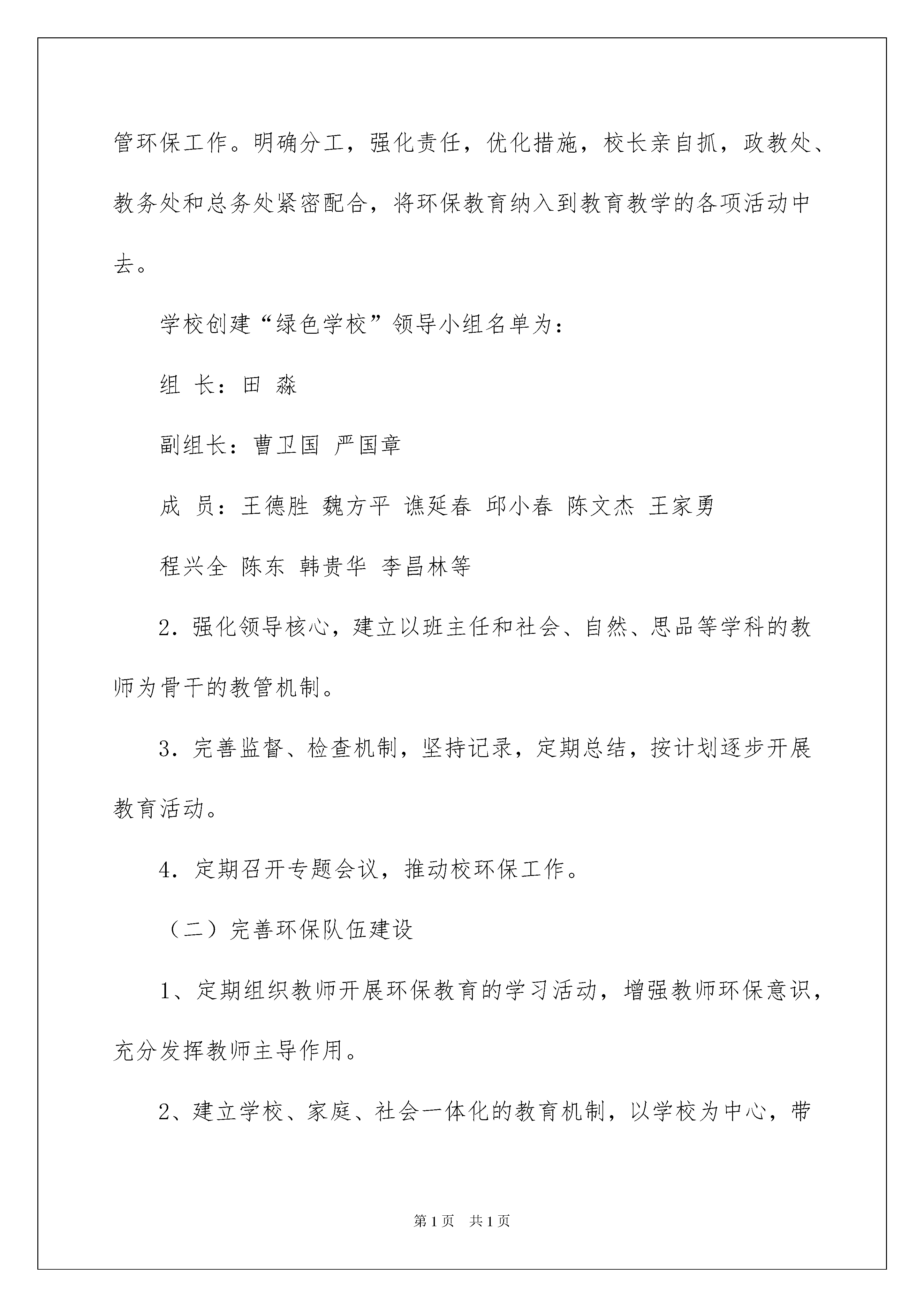 管环保工作。明确分工，强化责任，优化措施，校长亲自抓，政教处、教务处和总务处紧密配合，将环保教育纳入到教育教学的各项活动中去。

学校创建“绿色学校”领导小组名单为：

组 长：田 淼

副组长：曹卫国 严国章

成 员：王德胜 魏方平 谯延春 邱小春 陈文杰 王家勇

程兴全 陈东 韩贵华 李昌林等

2．强化领导核心，建立以班主任和社会、自然、思品等学科的教师为骨干的教管机制。

3．完善监督、检查机制，坚持记录，定期总结，按计划逐步开展教育活动。

4．定期召开专题会议，推动校环保工作。

（二）完善环保队伍建设

1、定期组织教师开展环保教育的学习活动，增强教师环保意识，充分发挥教师主导作用。

2、建立学校、家庭、社会一体化的教育机制，以学校为中心，带

第1页 共1页